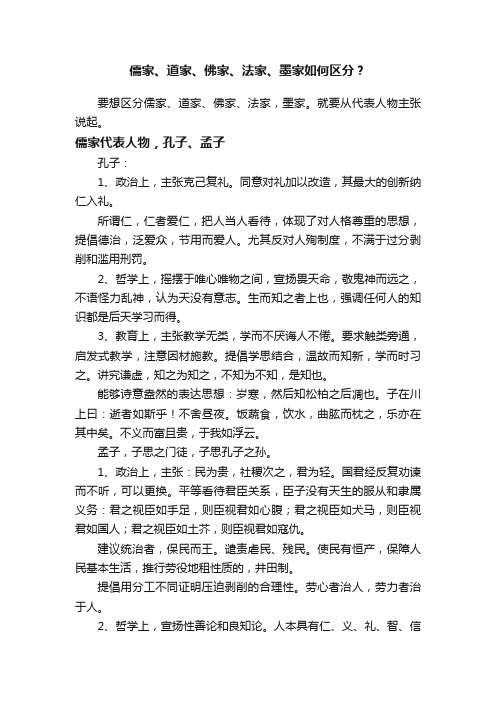 儒家、道家、佛家、法家、墨家如何区分？

要想区分儒家、道家、佛家、法家，墨家。就要从代表人物主张说起。

儒家代表人物，孔子、孟子

孔子：

1、政治上，主张克己复礼。同意对礼加以改造，其最大的创新纳仁入礼。

所谓仁，仁者爱仁，把人当人看待，体现了对人格尊重的思想，提倡德治，泛爱众，节用而爱人。尤其反对人殉制度，不满于过分剥削和滥用刑罚。

2、哲学上，摇摆于唯心唯物之间，宣扬畏天命，敬鬼神而远之，不语怪力乱神，认为天没有意志。生而知之者上也，强调任何人的知识都是后天学习而得。

3、教育上，主张教学无类，学而不厌诲人不倦。要求触类旁通，启发式教学，注意因材施教。提倡学思结合，温故而知新，学而时习之。讲究谦虚，知之为知之，不知为不知，是知也。

能够诗意盎然的表达思想：岁寒，然后知松柏之后凋也。子在川上曰：逝者如斯乎！不舍昼夜。饭蔬食，饮水，曲肱而枕之，乐亦在其中矣。不义而富且贵，于我如浮云。

孟子，子思之门徒，子思孔子之孙。

1、政治上，主张：民为贵，社稷次之，君为轻。国君经反复劝谏而不听，可以更换。平等看待君臣关系，臣子没有天生的服从和隶属义务：君之视臣如手足，则臣视君如心腹；君之视臣如犬马，则臣视君如国人；君之视臣如土芥，则臣视君如寇仇。

建议统治者，保民而王。谴责虐民、残民。使民有恒产，保障人民基本生活，推行劳役地租性质的，井田制。

提倡用分工不同证明压迫剥削的合理性。劳心者治人，劳力者治于人。

2、哲学上，宣扬性善论和良知论。人本具有仁、义、礼、智、信